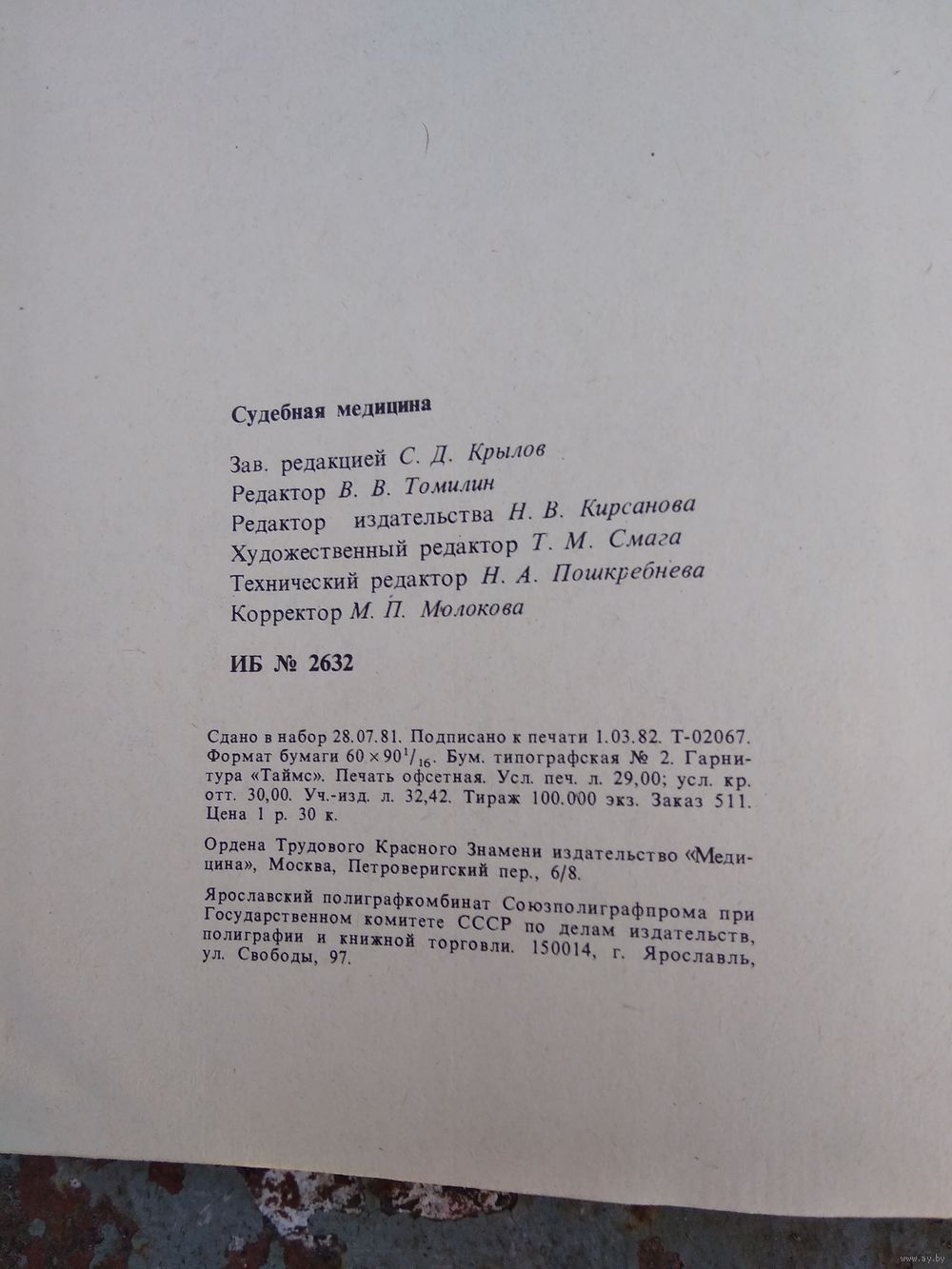 Судебная медицина

Зав. редакцией С. Д. Крылов
Редактор В. В. Томилин
Редактор издательства Н. В. Кирсанова
Художественный редактор Т. М. Смага
Технический редактор Н. А. Пошкребнева
Корректор М. П. Молокова

ИБ № 2632

Сдано в набор 28.07.81. Подписано к печати 1.03.82. Т-02067. Формат бумаги $60 \times 90^1/_{16}$. Бум. типографская № 2. Гарнитура «Таймс». Печать офсетная. Усл. печ. л. 29,00; усл. кр. отт. 30,00. Уч.-изд. л. 32,42. Тираж 100.000 экз. Заказ 511. Цена 1 р. 30 к.

Ордена Трудового Красного Знамени издательство «Медицина», Москва, Петроверигский пер., 6/8.

Ярославский полиграфкомбинат Союзполиграфпрома при Государственном комитете СССР по делам издательств, полиграфии и книжной торговли. 150014, г. Ярославль, ул. Свободы, 97.

www.ay.by